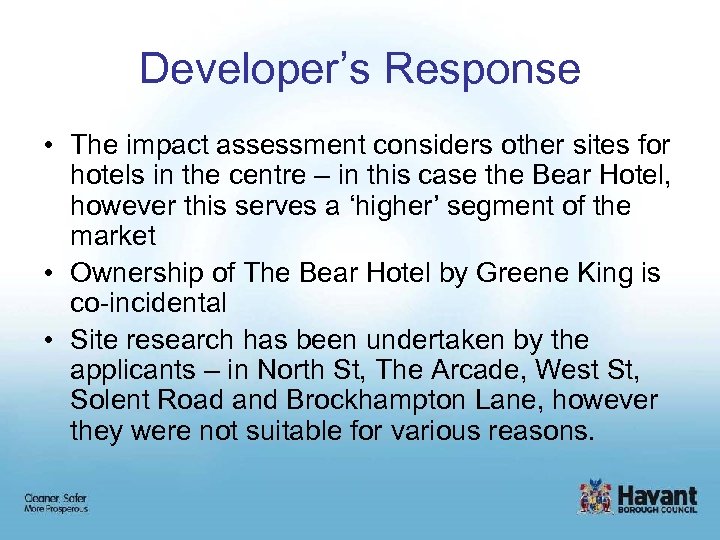 Developer's Response

• The impact assessment considers other sites for hotels in the centre – in this case the Bear Hotel, however this serves a 'higher' segment of the market
• Ownership of The Bear Hotel by Greene King is co-incidental
• Site research has been undertaken by the applicants – in North St, The Arcade, West St, Solent Road and Brockhampton Lane, however they were not suitable for various reasons.

Cleaner, Safer
More Prosperous

Havant
BOROUGH COUNCIL